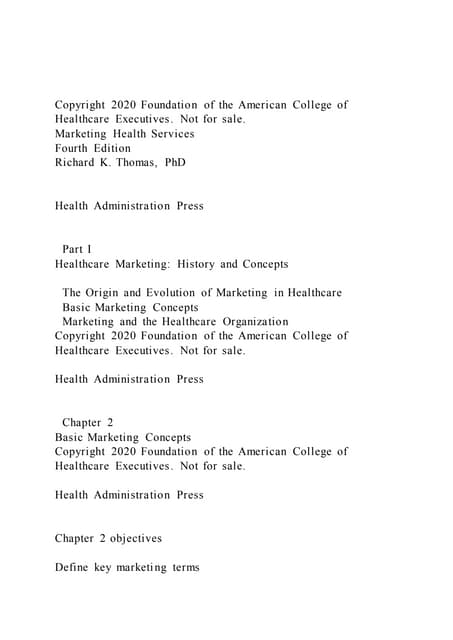 Copyright 2020 Foundation of the American College of Healthcare Executives. Not for sale.
Marketing Health Services
Fourth Edition
Richard K. Thomas, PhD

Health Administration Press

Part I
Healthcare Marketing: History and Concepts

The Origin and Evolution of Marketing in Healthcare
Basic Marketing Concepts
Marketing and the Healthcare Organization
Copyright 2020 Foundation of the American College of Healthcare Executives. Not for sale.

Health Administration Press

Chapter 2
Basic Marketing Concepts
Copyright 2020 Foundation of the American College of Healthcare Executives. Not for sale.

Health Administration Press

Chapter 2 objectives

Define key marketing terms